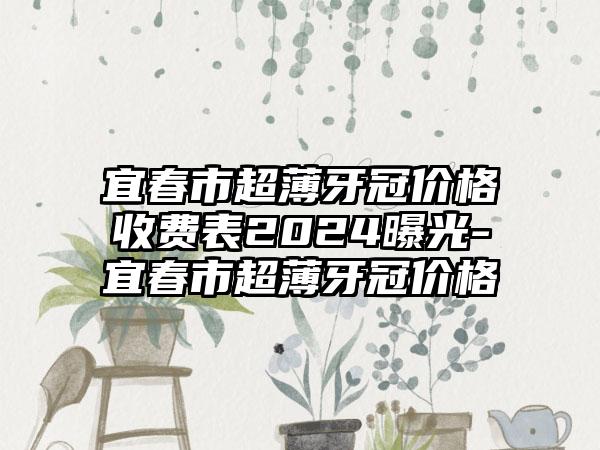 宜春市超薄牙冠价格收费表2024曝光-宜春市超薄牙冠价格